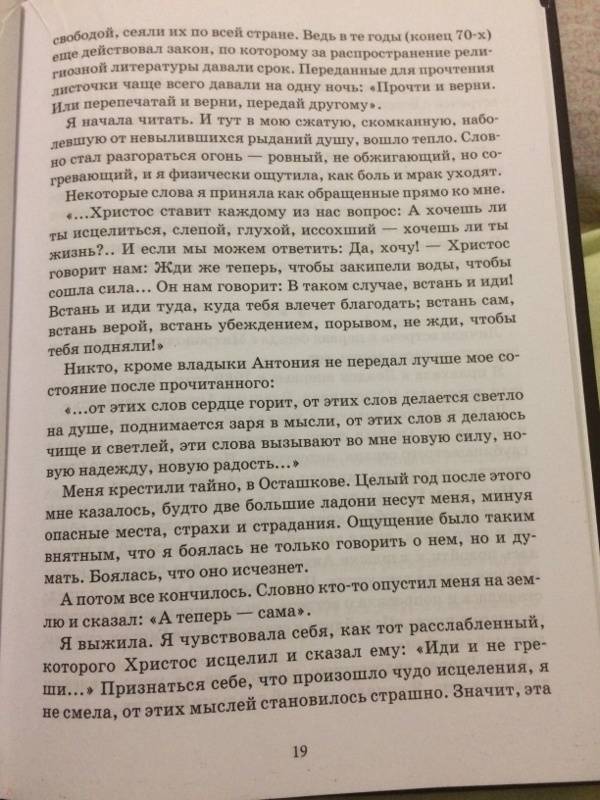 свободой, сеяли их по всей стране. Ведь в те годы (конец 70-х) еще действовал закон, по которому за распространение религиозной литературы давали срок. Переданные для прочтения листочки чаще всего давали на одну ночь: «Прочти и верни. Или перепечатай и верни, передай другому».

Я начала читать. И тут в мою сжатую, скомканную, наболевшую от невылившихся рыданий душу, вошло тепло. Словно стал разгораться огонь — ровный, не обжигающий, но согревающий, и я физически ощутила, как боль и мрак уходят.

Некоторые слова я приняла как обращенные прямо ко мне.

«…Христос ставит каждому из нас вопрос: А хочешь ли ты исцелиться, слепой, глухой, иссохший — хочешь ли ты жизнь?.. И если мы можем ответить: Да, хочу! — Христос говорит нам: Жди же теперь, чтобы закипели воды, чтобы сошла сила… Он нам говорит: В таком случае, встань и иди! Встань и иди туда, куда тебя влечет благодать; встань сам, встань верой, встань убеждением, порывом, не жди, чтобы тебя подняли!»

Никто, кроме владыки Антония не передал лучше мое состояние после прочитанного:

«…от этих слов сердце горит, от этих слов делается светло на душе, поднимается заря в мысли, от этих слов я делаюсь чище и светлей, эти слова вызывают во мне новую силу, новую надежду, новую радость…»

Меня крестили тайно, в Осташкове. Целый год после этого мне казалось, будто две большие ладони несут меня, минуя опасные места, страхи и страдания. Ощущение было таким внятным, что я боялась не только говорить о нем, но и думать. Боялась, что оно исчезнет.

А потом все кончилось. Словно кто-то опустил меня на землю и сказал: «А теперь — сама».

Я выжила. Я чувствовала себя, как тот расслабленный, которого Христос исцелил и сказал ему: «Иди и не греши…» Признаться себе, что произошло чудо исцеления, я не смела, от этих мыслей становилось страшно. Значит, эта

19